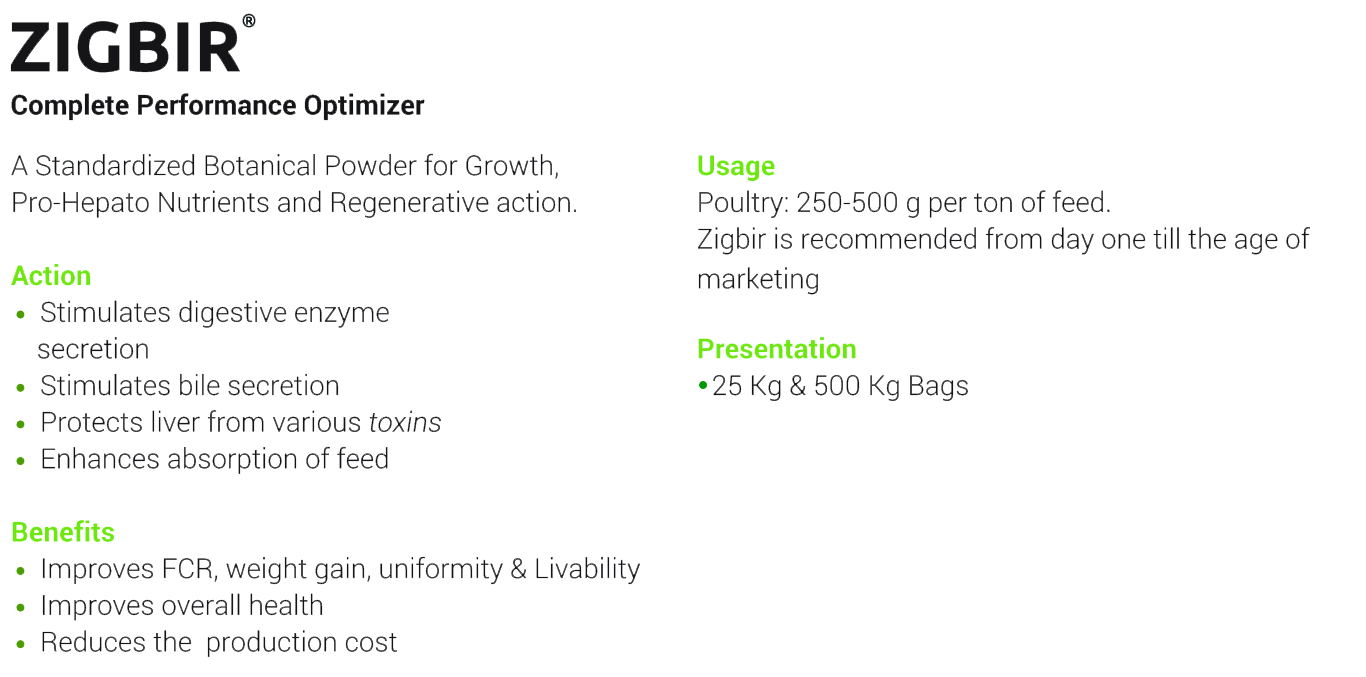 ZIGBIR®
Complete Performance Optimizer

A Standardized Botanical Powder for Growth, Pro-Hepato Nutrients and Regenerative action.

Action
• Stimulates digestive enzyme secretion
• Stimulates bile secretion
• Protects liver from various toxins
• Enhances absorption of feed

Benefits
• Improves FCR, weight gain, uniformity & Livability
• Improves overall health
• Reduces the production cost

Usage
Poultry: 250-500 g per ton of feed.
Zigbir is recommended from day one till the age of marketing

Presentation
• 25 Kg & 500 Kg Bags